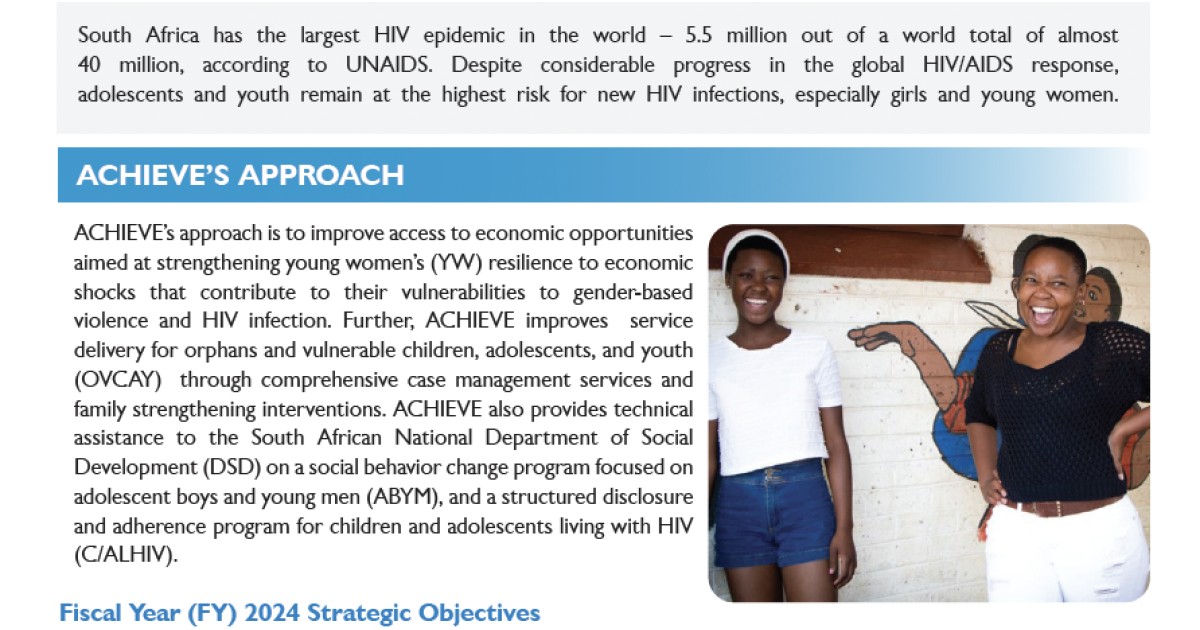 South Africa has the largest HIV epidemic in the world – 5.5 million out of a world total of almost 40 million, according to UNAIDS. Despite considerable progress in the global HIV/AIDS response, adolescents and youth remain at the highest risk for new HIV infections, especially girls and young women.

ACHIEVE'S APPROACH

ACHIEVE's approach is to improve access to economic opportunities aimed at strengthening young women's (YW) resilience to economic shocks that contribute to their vulnerabilities to gender-based violence and HIV infection. Further, ACHIEVE improves service delivery for orphans and vulnerable children, adolescents, and youth (OVCAY) through comprehensive case management services and family strengthening interventions. ACHIEVE also provides technical assistance to the South African National Department of Social Development (DSD) on a social behavior change program focused on adolescent boys and young men (ABYM), and a structured disclosure and adherence program for children and adolescents living with HIV (C/ALHIV).

Fiscal Year (FY) 2024 Strategic Objectives